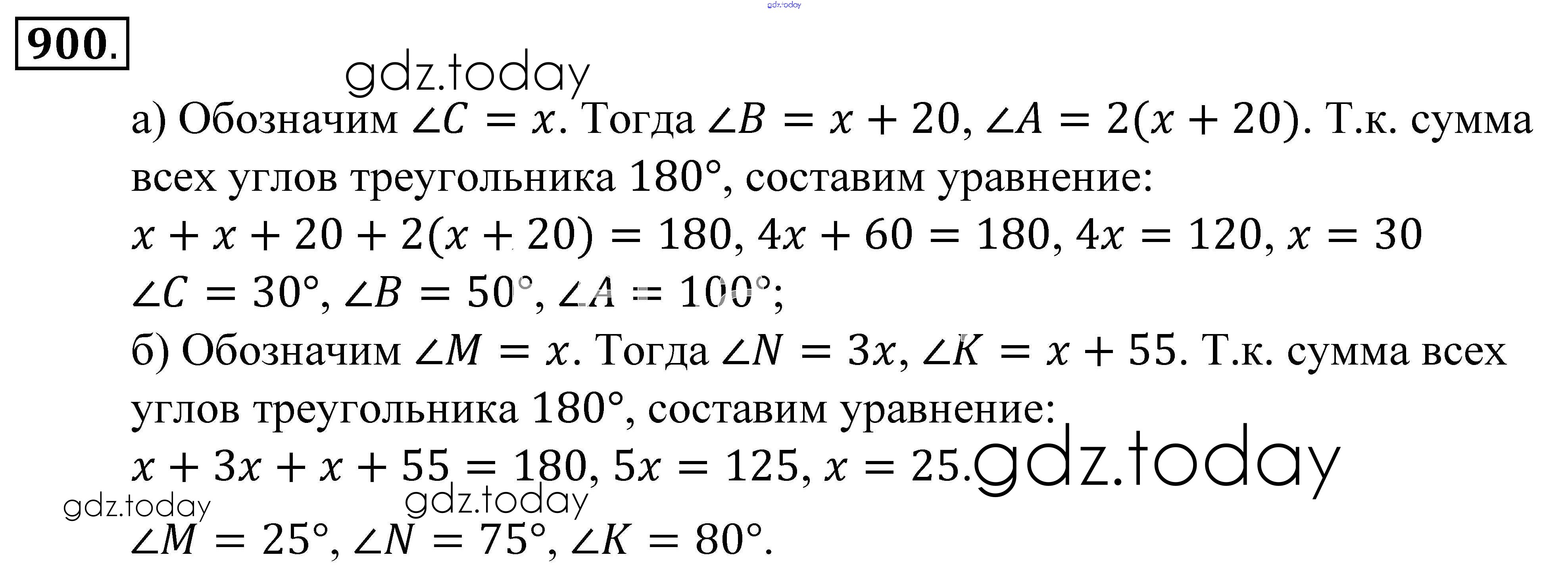 900.

а) Обозначим $\angle C = x$. Тогда $\angle B = x + 20$, $\angle A = 2(x + 20)$. Т.к. сумма всех углов треугольника 180°, составим уравнение:

$x + x + 20 + 2(x + 20) = 180$, $4x + 60 = 180$, $4x = 120$, $x = 30$

$\angle C = 30°$, $\angle B = 50°$, $\angle A = 100°$;

б) Обозначим $\angle M = x$. Тогда $\angle N = 3x$, $\angle K = x + 55$. Т.к. сумма всех углов треугольника 180°, составим уравнение:

$x + 3x + x + 55 = 180$, $5x = 125$, $x = 25$.

$\angle M = 25°$, $\angle N = 75°$, $\angle K = 80°$.

gdz.today